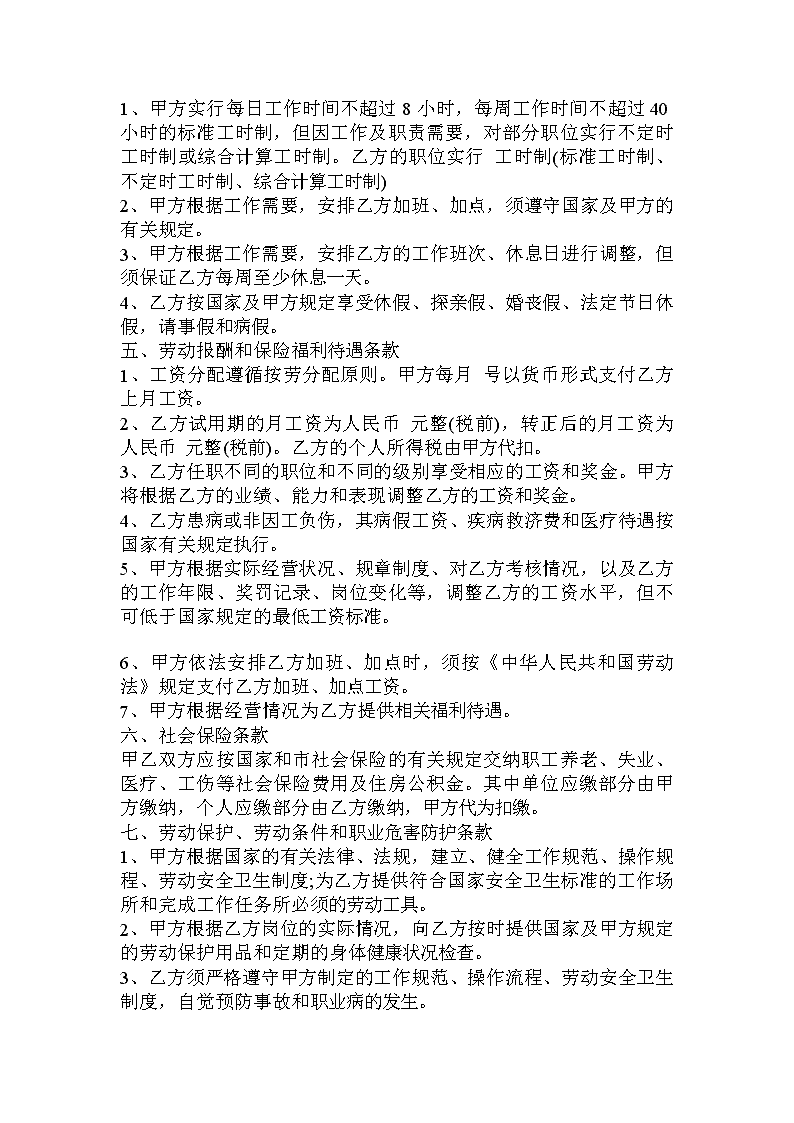 1、甲方实行每日工作时间不超过 8 小时，每周工作时间不超过 40 小时的标准工时制，但因工作及职责需要，对部分职位实行不定时工时制或综合计算工时制。乙方的职位实行 工时制(标准工时制、不定时工时制、综合计算工时制)
2、甲方根据工作需要，安排乙方加班、加点，须遵守国家及甲方的有关规定。
3、甲方根据工作需要，安排乙方的工作班次、休息日进行调整，但须保证乙方每周至少休息一天。
4、乙方按国家及甲方规定享受休假、探亲假、婚丧假、法定节日休假，请事假和病假。
五、劳动报酬和保险福利待遇条款
1、工资分配遵循按劳分配原则。甲方每月 号以货币形式支付乙方上月工资。
2、乙方试用期的月工资为人民币 元整(税前)，转正后的月工资为人民币 元整(税前)。乙方的个人所得税由甲方代扣。
3、乙方任职不同的职位和不同的级别享受相应的工资和奖金。甲方将根据乙方的业绩、能力和表现调整乙方的工资和奖金。
4、乙方患病或非因工负伤，其病假工资、疾病救济费和医疗待遇按国家有关规定执行。
5、甲方根据实际经营状况、规章制度、对乙方考核情况，以及乙方的工作年限、奖罚记录、岗位变化等，调整乙方的工资水平，但不可低于国家规定的最低工资标准。

6、甲方依法安排乙方加班、加点时，须按《中华人民共和国劳动法》规定支付乙方加班、加点工资。
7、甲方根据经营情况为乙方提供相关福利待遇。
六、社会保险条款
甲乙双方应按国家和市社会保险的有关规定交纳职工养老、失业、医疗、工伤等社会保险费用及住房公积金。其中单位应缴部分由甲方缴纳，个人应缴部分由乙方缴纳，甲方代为扣缴。
七、劳动保护、劳动条件和职业危害防护条款
1、甲方根据国家的有关法律、法规，建立、健全工作规范、操作规程、劳动安全卫生制度;为乙方提供符合国家安全卫生标准的工作场所和完成工作任务所必须的劳动工具。
2、甲方根据乙方岗位的实际情况，向乙方按时提供国家及甲方规定的劳动保护用品和定期的身体健康状况检查。
3、乙方须严格遵守甲方制定的工作规范、操作流程、劳动安全卫生制度，自觉预防事故和职业病的发生。